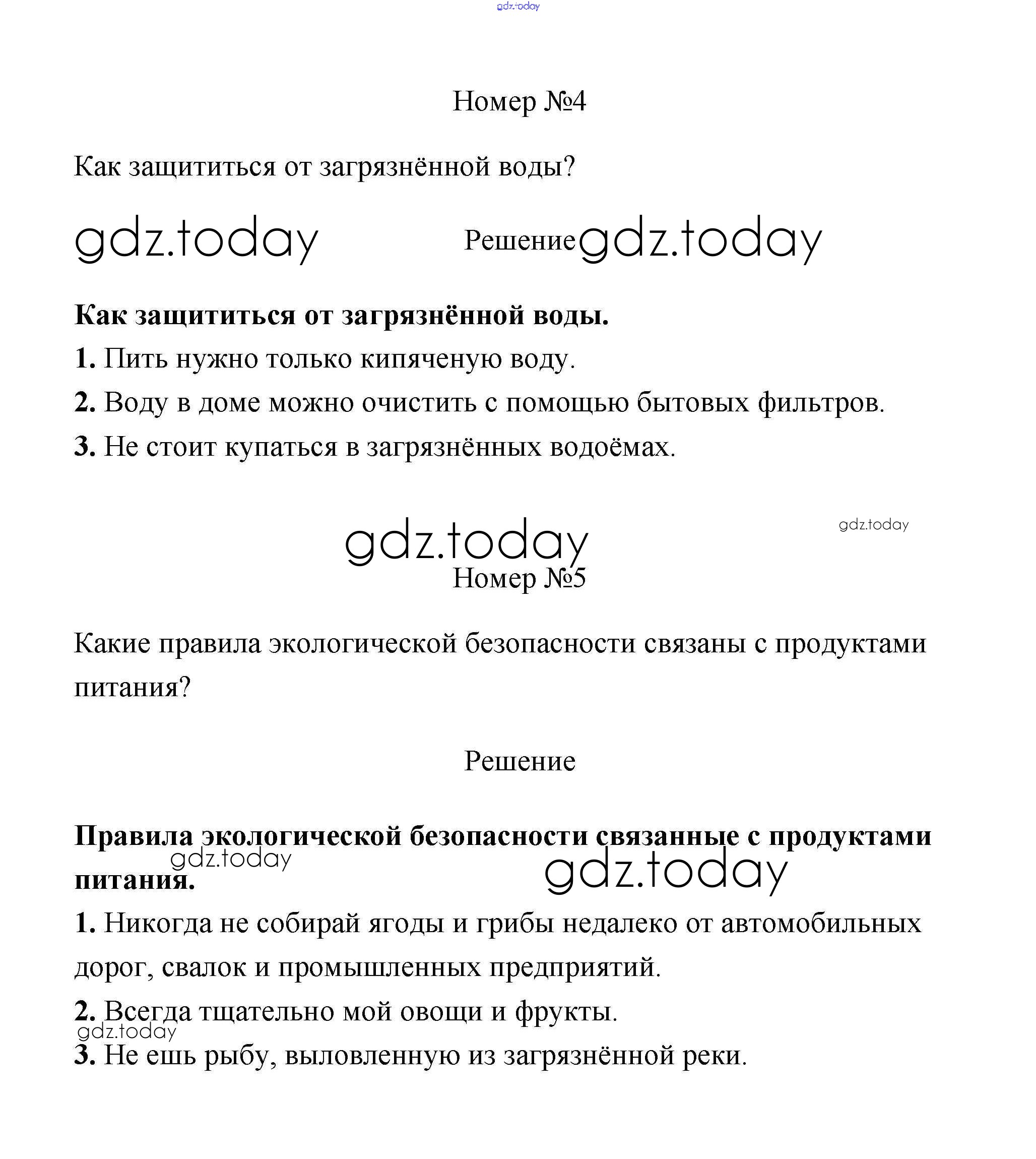 gdz.today

Номер №4

Как защититься от загрязнённой воды?

gdz.today

Решение gdz.today

**Как защититься от загрязнённой воды.**

**1.** Пить нужно только кипяченую воду.

**2.** Воду в доме можно очистить с помощью бытовых фильтров.

**3.** Не стоит купаться в загрязнённых водоёмах.

gdz.today

gdz.today

Номер №5

Какие правила экологической безопасности связаны с продуктами питания?

Решение

**Правила экологической безопасности связанные с продуктами питания.**

gdz.today

gdz.today

**1.** Никогда не собирай ягоды и грибы недалеко от автомобильных дорог, свалок и промышленных предприятий.

**2.** Всегда тщательно мой овощи и фрукты.

gdz.today

**3.** Не ешь рыбу, выловленную из загрязнённой реки.